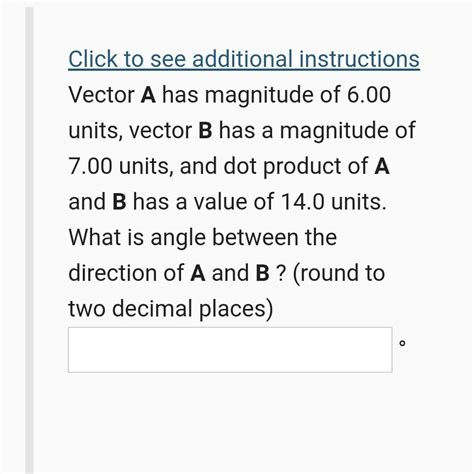 Click to see additional instructions

Vector **A** has magnitude of 6.00 units, vector **B** has a magnitude of 7.00 units, and dot product of **A** and **B** has a value of 14.0 units. What is angle between the direction of **A** and **B** ? (round to two decimal places)

°